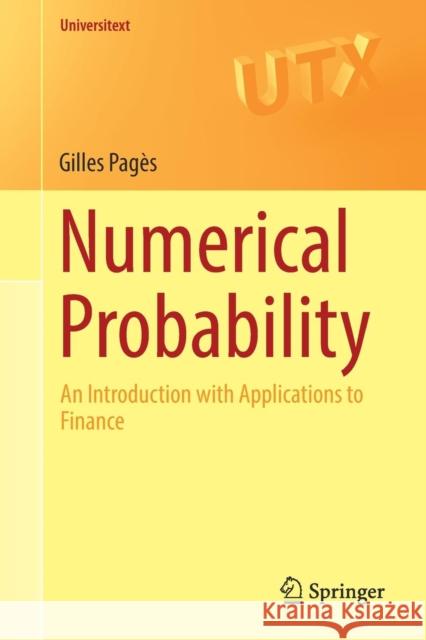 Universitext

UTX

Gilles Pagès

Numerical Probability

An Introduction with Applications to Finance

Springer